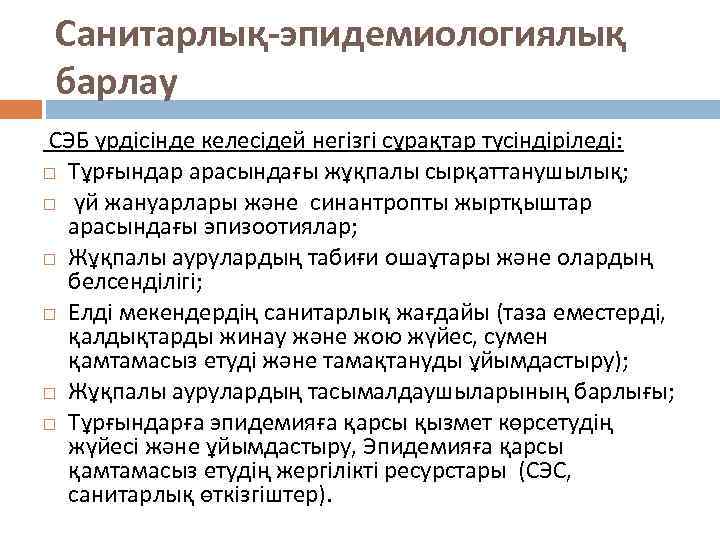 Санитарлық-эпидемиологиялық барлау

СЭБ үрдісінде келесідей негізгі сұрақтар түсіндіріледі:

□ Тұрғындар арасындағы жұқпалы сырқаттанушылық;

□ үй жануарлары және синантропты жыртқыштар арасындағы эпизоотиялар;

□ Жұқпалы аурулардың табиғи ошақтары және олардың белсенділігі;

□ Елді мекендердің санитарлық жағдайы (таза еместерді, қалдықтарды жинау және жою жүйес, сумен қамтамасыз етуді және тамақтануды ұйымдастыру);

□ Жұқпалы аурулардың тасымалдаушыларының барлығы;

□ Тұрғындарға эпидемияға қарсы қызмет көрсетудің жүйесі және ұйымдастыру, Эпидемияға қарсы қамтамасыз етудің жергілікті ресурстары (СЭС, санитарлық өткізгіштер).